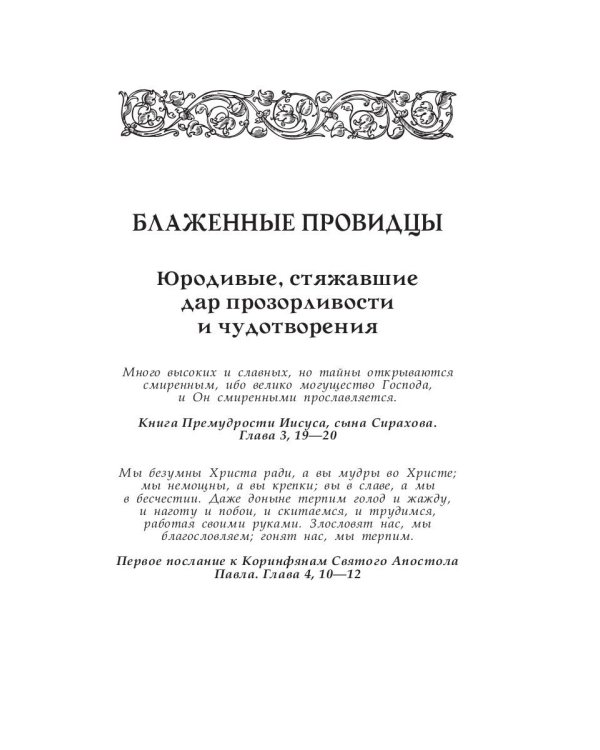 БЛАЖЕННЫЕ ПРОВИДЦЫ

Юродивые, стяжавшие дар прозорливости и чудотворения

Много высоких и славных, но тайны открываются смиренным, ибо велико могущество Господа, и Он смиренными прославляется.

Книга Премудрости Иисуса, сына Сирахова. Глава 3, 19—20

Мы безумны Христа ради, а вы мудры во Христе; мы немощны, а вы крепки; вы в славе, а мы в бесчестии. Даже доныне терпим голод и жажду, и наготу и побои, и скитаемся, и трудимся, работая своими руками. Злословят нас, мы благословляем; гонят нас, мы терпим.

Первое послание к Коринфянам Святого Апостола Павла. Глава 4, 10—12